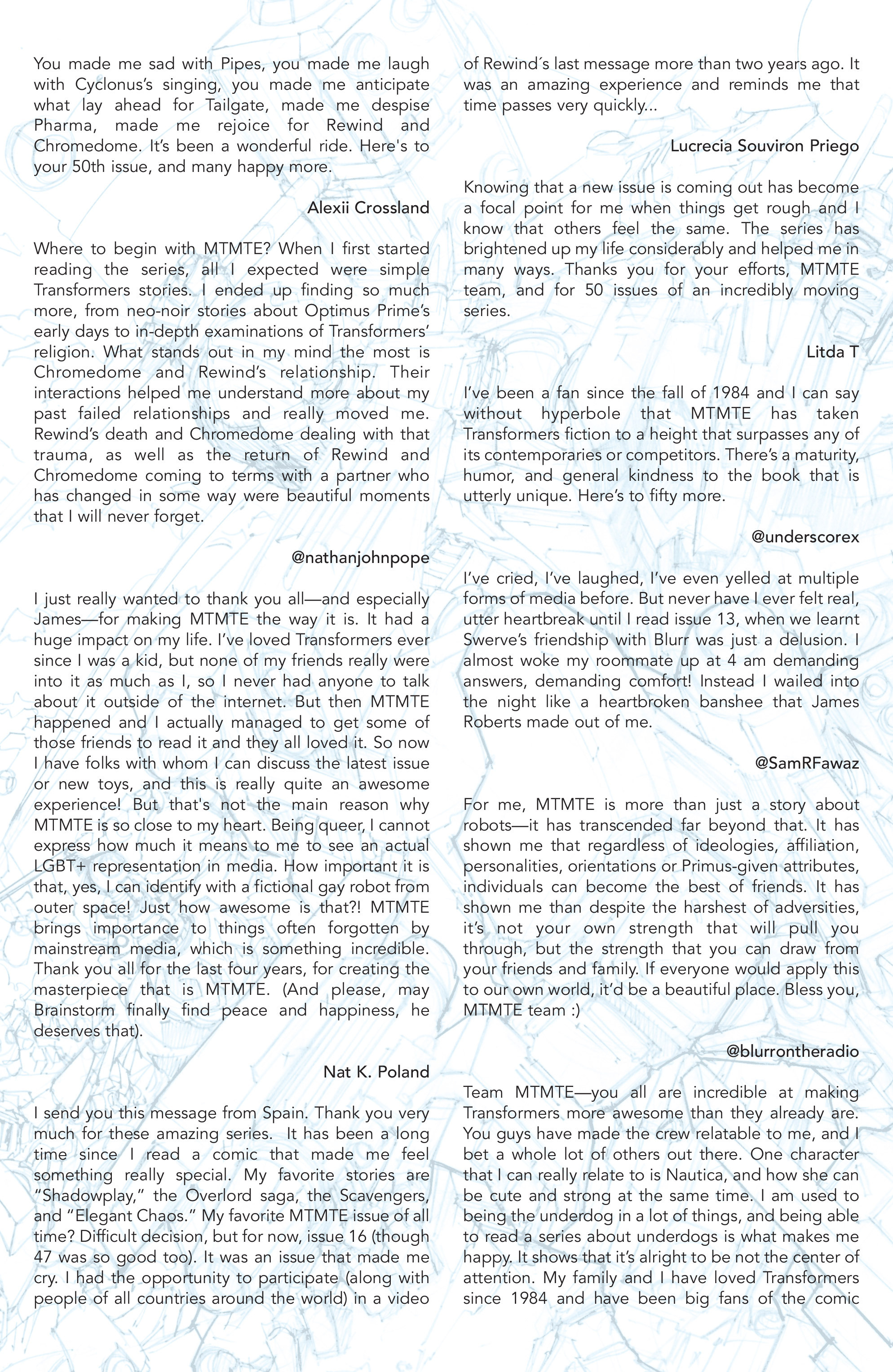 You made me sad with Pipes, you made me laugh with Cyclonus's singing, you made me anticipate what lay ahead for Tailgate, made me despise Pharma, made me rejoice for Rewind and Chromedome. It's been a wonderful ride. Here's to your 50th issue, and many happy more.

Alexii Crossland

Where to begin with MTMTE? When I first started reading the series, all I expected were simple Transformers stories. I ended up finding so much more, from neo-noir stories about Optimus Prime's early days to in-depth examinations of Transformers' religion. What stands out in my mind the most is Chromedome and Rewind's relationship. Their interactions helped me understand more about my past failed relationships and really moved me. Rewind's death and Chromedome dealing with that trauma, as well as the return of Rewind and Chromedome coming to terms with a partner who has changed in some way were beautiful moments that I will never forget.

@nathanjohnpope

I just really wanted to thank you all—and especially James—for making MTMTE the way it is. It had a huge impact on my life. I've loved Transformers ever since I was a kid, but none of my friends really were into it as much as I, so I never had anyone to talk about it outside of the internet. But then MTMTE happened and I actually managed to get some of those friends to read it and they all loved it. So now I have folks with whom I can discuss the latest issue or new toys, and this is really quite an awesome experience! But that's not the main reason why MTMTE is so close to my heart. Being queer, I cannot express how much it means to me to see an actual LGBT+ representation in media. How important it is that, yes, I can identify with a fictional gay robot from outer space! Just how awesome is that?! MTMTE brings importance to things often forgotten by mainstream media, which is something incredible. Thank you all for the last four years, for creating the masterpiece that is MTMTE. (And please, may Brainstorm finally find peace and happiness, he deserves that).

Nat K. Poland

I send you this message from Spain. Thank you very much for these amazing series. It has been a long time since I read a comic that made me feel something really special. My favorite stories are "Shadowplay," the Overlord saga, the Scavengers, and "Elegant Chaos." My favorite MTMTE issue of all time? Difficult decision, but for now, issue 16 (though 47 was so good too). It was an issue that made me cry. I had the opportunity to participate (along with people of all countries around the world) in a video of Rewind´s last message more than two years ago. It was an amazing experience and reminds me that time passes very quickly...

Lucrecia Souviron Priego

Knowing that a new issue is coming out has become a focal point for me when things get rough and I know that others feel the same. The series has brightened up my life considerably and helped me in many ways. Thanks you for your efforts, MTMTE team, and for 50 issues of an incredibly moving series.

Litda T

I've been a fan since the fall of 1984 and I can say without hyperbole that MTMTE has taken Transformers fiction to a height that surpasses any of its contemporaries or competitors. There's a maturity, humor, and general kindness to the book that is utterly unique. Here's to fifty more.

@underscorex

I've cried, I've laughed, I've even yelled at multiple forms of media before. But never have I ever felt real, utter heartbreak until I read issue 13, when we learnt Swerve's friendship with Blurr was just a delusion. I almost woke my roommate up at 4 am demanding answers, demanding comfort! Instead I wailed into the night like a heartbroken banshee that James Roberts made out of me.

@SamRFawaz

For me, MTMTE is more than just a story about robots—it has transcended far beyond that. It has shown me that regardless of ideologies, affiliation, personalities, orientations or Primus-given attributes, individuals can become the best of friends. It has shown me than despite the harshest of adversities, it's not your own strength that will pull you through, but the strength that you can draw from your friends and family. If everyone would apply this to our own world, it'd be a beautiful place. Bless you, MTMTE team :)

@blurrontheradio

Team MTMTE—you all are incredible at making Transformers more awesome than they already are. You guys have made the crew relatable to me, and I bet a whole lot of others out there. One character that I can really relate to is Nautica, and how she can be cute and strong at the same time. I am used to being the underdog in a lot of things, and being able to read a series about underdogs is what makes me happy. It shows that it's alright to be not the center of attention. My family and I have loved Transformers since 1984 and have been big fans of the comic